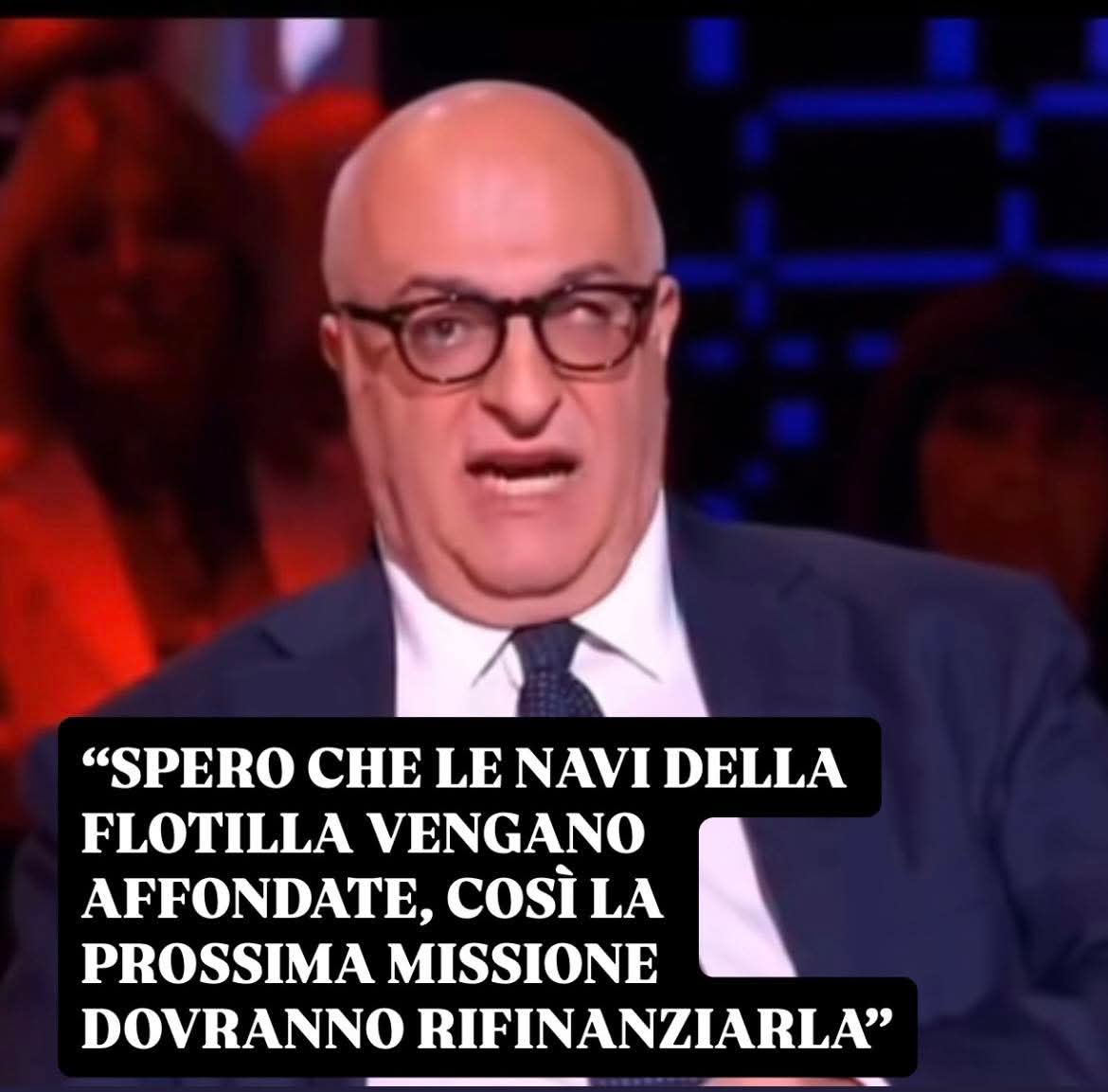 “SPERO CHE LE NAVI DELLA FLOTILLA VENGANO AFFONDATE, COSÌ LA PROSSIMA MISSIONE DOVRANNO RIFINANZIARLA”